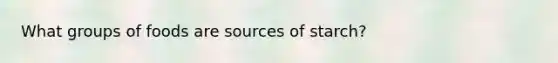 What groups of foods are sources of starch?